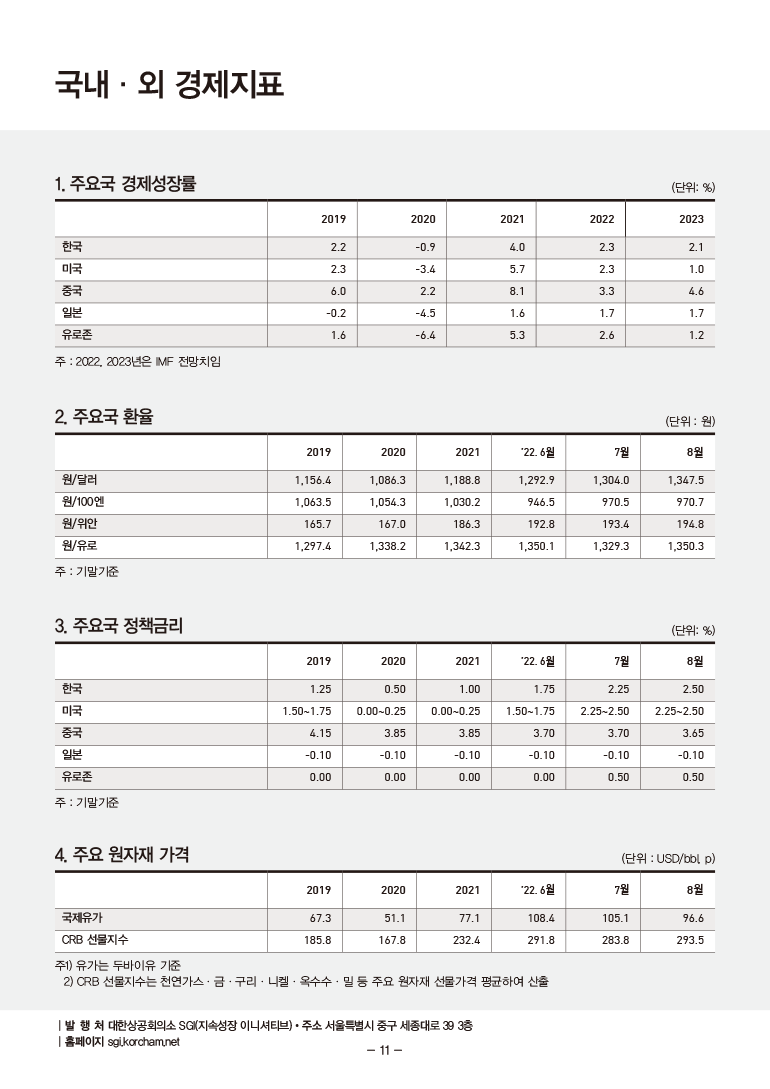 국내 · 외 경제지표

1. 주요국 경제성장률

(단위: %)

| | 2019 | 2020 | 2021 | 2022 | 2023 |
|---|---|---|---|---|---|
| 한국 | 2.2 | -0.9 | 4.0 | 2.3 | 2.1 |
| 미국 | 2.3 | -3.4 | 5.7 | 2.3 | 1.0 |
| 중국 | 6.0 | 2.2 | 8.1 | 3.3 | 4.6 |
| 일본 | -0.2 | -4.5 | 1.6 | 1.7 | 1.7 |
| 유로존 | 1.6 | -6.4 | 5.3 | 2.6 | 1.2 |

주 : 2022, 2023년은 IMF 전망치임

2. 주요국 환율

(단위 : 원)

| | 2019 | 2020 | 2021 | '22. 6월 | 7월 | 8월 |
|---|---|---|---|---|---|---|
| 원/달러 | 1,156.4 | 1,086.3 | 1,188.8 | 1,292.9 | 1,304.0 | 1,347.5 |
| 원/100엔 | 1,063.5 | 1,054.3 | 1,030.2 | 946.5 | 970.5 | 970.7 |
| 원/위안 | 165.7 | 167.0 | 186.3 | 192.8 | 193.4 | 194.8 |
| 원/유로 | 1,297.4 | 1,338.2 | 1,342.3 | 1,350.1 | 1,329.3 | 1,350.3 |

주 : 기말기준

3. 주요국 정책금리

(단위: %)

| | 2019 | 2020 | 2021 | '22. 6월 | 7월 | 8월 |
|---|---|---|---|---|---|---|
| 한국 | 1.25 | 0.50 | 1.00 | 1.75 | 2.25 | 2.50 |
| 미국 | 1.50~1.75 | 0.00~0.25 | 0.00~0.25 | 1.50~1.75 | 2.25~2.50 | 2.25~2.50 |
| 중국 | 4.15 | 3.85 | 3.85 | 3.70 | 3.70 | 3.65 |
| 일본 | -0.10 | -0.10 | -0.10 | -0.10 | -0.10 | -0.10 |
| 유로존 | 0.00 | 0.00 | 0.00 | 0.00 | 0.50 | 0.50 |

주 : 기말기준

4. 주요 원자재 가격

(단위 : USD/bbl, p)

| | 2019 | 2020 | 2021 | '22. 6월 | 7월 | 8월 |
|---|---|---|---|---|---|---|
| 국제유가 | 67.3 | 51.1 | 77.1 | 108.4 | 105.1 | 96.6 |
| CRB 선물지수 | 185.8 | 167.8 | 232.4 | 291.8 | 283.8 | 293.5 |

주1) 유가는 두바이유 기준
2) CRB 선물지수는 천연가스 · 금 · 구리 · 니켈 · 옥수수 · 밀 등 주요 원자재 선물가격 평균하여 산출

| 발 행 처 대한상공회의소 SGI(지속성장 이니셔티브) • 주소 서울특별시 중구 세종대로 39 3층
| 홈페이지 sgi.korcham.net

– 11 –